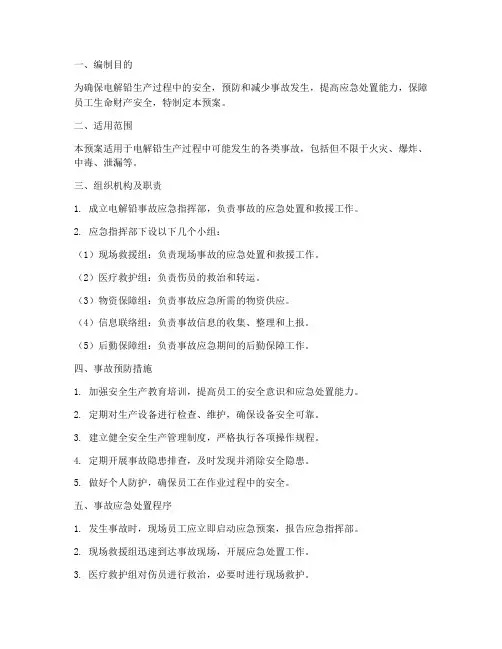 一、编制目的

为确保电解铅生产过程中的安全，预防和减少事故发生，提高应急处置能力，保障员工生命财产安全，特制定本预案。

二、适用范围

本预案适用于电解铅生产过程中可能发生的各类事故，包括但不限于火灾、爆炸、中毒、泄漏等。

三、组织机构及职责

1. 成立电解铅事故应急指挥部，负责事故的应急处置和救援工作。

2. 应急指挥部下设以下几个小组：

（1）现场救援组：负责现场事故的应急处置和救援工作。

（2）医疗救护组：负责伤员的救治和转运。

（3）物资保障组：负责事故应急所需的物资供应。

（4）信息联络组：负责事故信息的收集、整理和上报。

（5）后勤保障组：负责事故应急期间的后勤保障工作。

四、事故预防措施

1. 加强安全生产教育培训，提高员工的安全意识和应急处置能力。

2. 定期对生产设备进行检查、维护，确保设备安全可靠。

3. 建立健全安全生产管理制度，严格执行各项操作规程。

4. 定期开展事故隐患排查，及时发现并消除安全隐患。

5. 做好个人防护，确保员工在作业过程中的安全。

五、事故应急处置程序

1. 发生事故时，现场员工应立即启动应急预案，报告应急指挥部。

2. 现场救援组迅速到达事故现场，开展应急处置工作。

3. 医疗救护组对伤员进行救治，必要时进行现场救护。